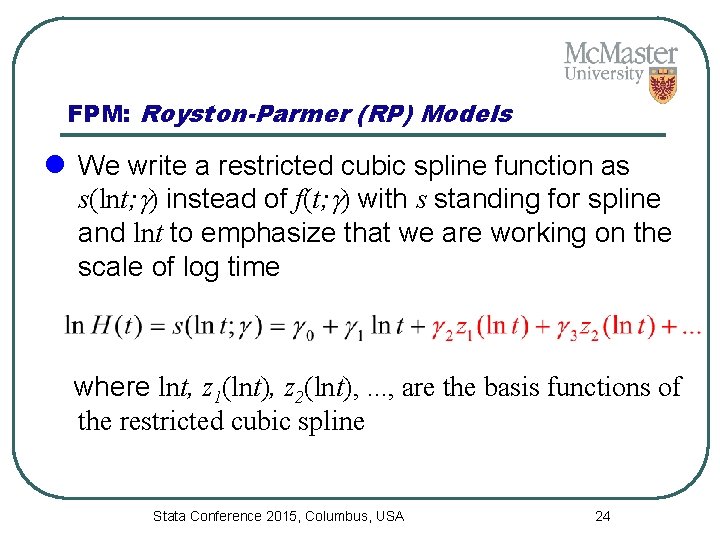 McMaster University

FPM: Royston-Parmer (RP) Models

We write a restricted cubic spline function as $s(\ln t;\gamma)$ instead of $f(t;\gamma)$ with $s$ standing for spline and $\ln t$ to emphasize that we are working on the scale of log time

$\ln H(t) = s(\ln t;\gamma) = \gamma_0 + \gamma_1 \ln t + \gamma_2 z_1(\ln t) + \gamma_3 z_2(\ln t) + ...$

where $\ln t$, $z_1(\ln t)$, $z_2(\ln t)$, ..., are the basis functions of the restricted cubic spline

Stata Conference 2015, Columbus, USA

24